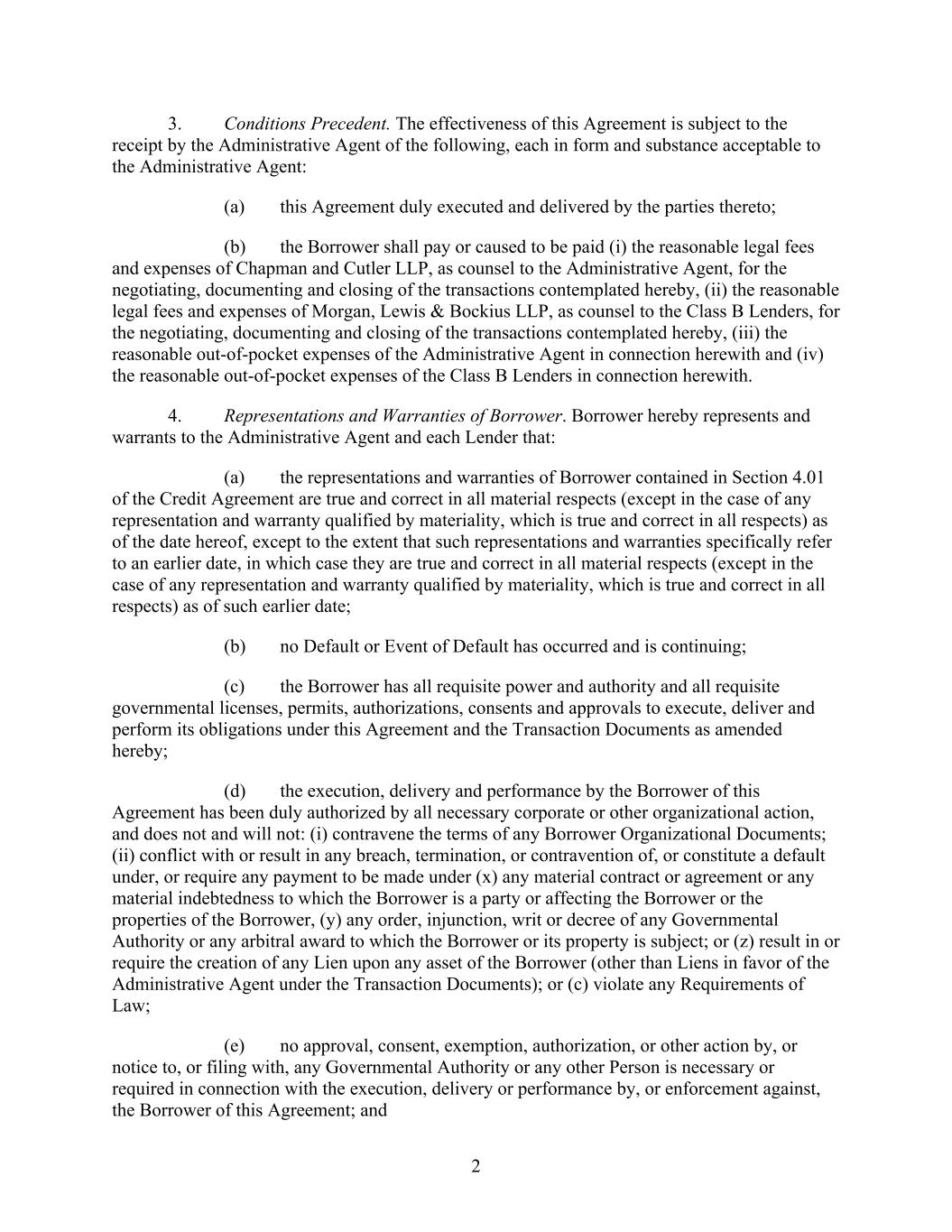 3. Conditions Precedent. The effectiveness of this Agreement is subject to the receipt by the Administrative Agent of the following, each in form and substance acceptable to the Administrative Agent:

(a) this Agreement duly executed and delivered by the parties thereto;

(b) the Borrower shall pay or caused to be paid (i) the reasonable legal fees and expenses of Chapman and Cutler LLP, as counsel to the Administrative Agent, for the negotiating, documenting and closing of the transactions contemplated hereby, (ii) the reasonable legal fees and expenses of Morgan, Lewis & Bockius LLP, as counsel to the Class B Lenders, for the negotiating, documenting and closing of the transactions contemplated hereby, (iii) the reasonable out-of-pocket expenses of the Administrative Agent in connection herewith and (iv) the reasonable out-of-pocket expenses of the Class B Lenders in connection herewith.

4. Representations and Warranties of Borrower. Borrower hereby represents and warrants to the Administrative Agent and each Lender that:

(a) the representations and warranties of Borrower contained in Section 4.01 of the Credit Agreement are true and correct in all material respects (except in the case of any representation and warranty qualified by materiality, which is true and correct in all respects) as of the date hereof, except to the extent that such representations and warranties specifically refer to an earlier date, in which case they are true and correct in all material respects (except in the case of any representation and warranty qualified by materiality, which is true and correct in all respects) as of such earlier date;

(b) no Default or Event of Default has occurred and is continuing;

(c) the Borrower has all requisite power and authority and all requisite governmental licenses, permits, authorizations, consents and approvals to execute, deliver and perform its obligations under this Agreement and the Transaction Documents as amended hereby;

(d) the execution, delivery and performance by the Borrower of this Agreement has been duly authorized by all necessary corporate or other organizational action, and does not and will not: (i) contravene the terms of any Borrower Organizational Documents; (ii) conflict with or result in any breach, termination, or contravention of, or constitute a default under, or require any payment to be made under (x) any material contract or agreement or any material indebtedness to which the Borrower is a party or affecting the Borrower or the properties of the Borrower, (y) any order, injunction, writ or decree of any Governmental Authority or any arbitral award to which the Borrower or its property is subject; or (z) result in or require the creation of any Lien upon any asset of the Borrower (other than Liens in favor of the Administrative Agent under the Transaction Documents); or (c) violate any Requirements of Law;

(e) no approval, consent, exemption, authorization, or other action by, or notice to, or filing with, any Governmental Authority or any other Person is necessary or required in connection with the execution, delivery or performance by, or enforcement against, the Borrower of this Agreement; and

2